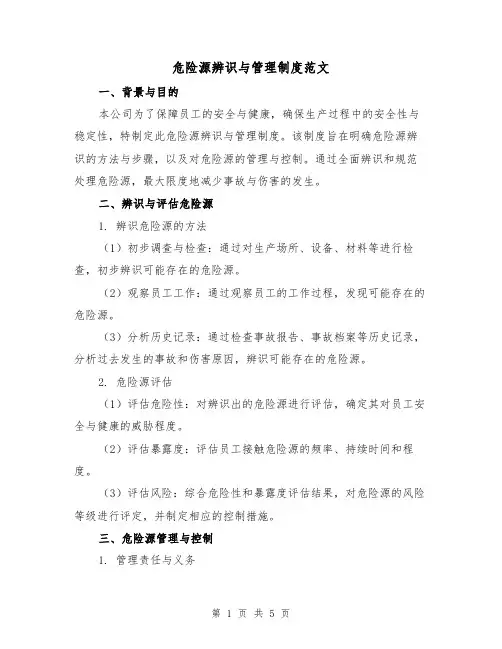 危险源辨识与管理制度范文

一、背景与目的

本公司为了保障员工的安全与健康，确保生产过程中的安全性与稳定性，特制定此危险源辨识与管理制度。该制度旨在明确危险源辨识的方法与步骤，以及对危险源的管理与控制。通过全面辨识和规范处理危险源，最大限度地减少事故与伤害的发生。

二、辨识与评估危险源

1. 辨识危险源的方法

（1）初步调查与检查：通过对生产场所、设备、材料等进行检查，初步辨识可能存在的危险源。

（2）观察员工工作：通过观察员工的工作过程，发现可能存在的危险源。

（3）分析历史记录：通过检查事故报告、事故档案等历史记录，分析过去发生的事故和伤害原因，辨识可能存在的危险源。

2. 危险源评估

（1）评估危险性：对辨识出的危险源进行评估，确定其对员工安全与健康的威胁程度。

（2）评估暴露度：评估员工接触危险源的频率、持续时间和程度。

（3）评估风险：综合危险性和暴露度评估结果，对危险源的风险等级进行评定，并制定相应的控制措施。

三、危险源管理与控制

1. 管理责任与义务

第 1 页 共 5 页